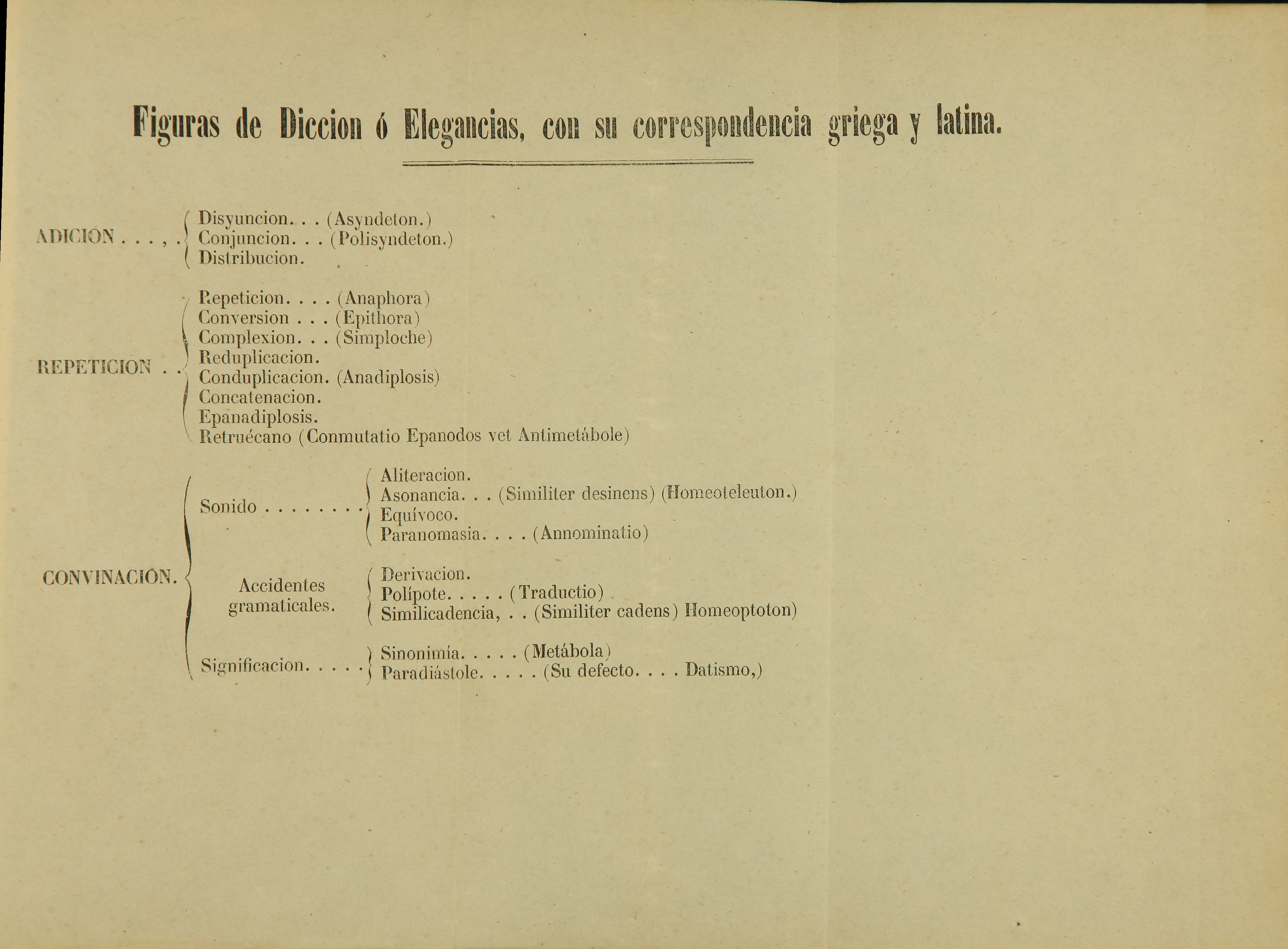 Figuras de Diccion ó Elegancias, con su correspondencia griega y latina.

ADICIÓN . . . , . Disyuncion. . . (Asyndeton.)
Conjuncion. . . (Polisyndeton.)
Distribucion.

REPETICION . . Repeticion. . . . (Anaphora)
Conversion . . . (Epithora)
Complexion. . . (Simploche)
Reduplicacion.
Conduplicacion. (Anadiplosis)
Concatenacion.
Epanadiplosis.
Retruécano (Conmutatio Epanodos vet Antimetábole)

CONVINACIÓN. Sonido . . . . . . . . Aliteracion.
Asonancia. . . (Similiter desinens) (Homeoteleuton.)
Equívoco.
Paranomasia. . . . (Annominatio)

Accidentes gramaticales. Derivacion.
Polípote. . . . . (Traductio)
Similicadencia, . . (Similiter cadens) Homeoptoton)

Significacion. . . . . Sinonimía. . . . . (Metábola)
Paradiástole. . . . . (Su defecto. . . . Datismo,)